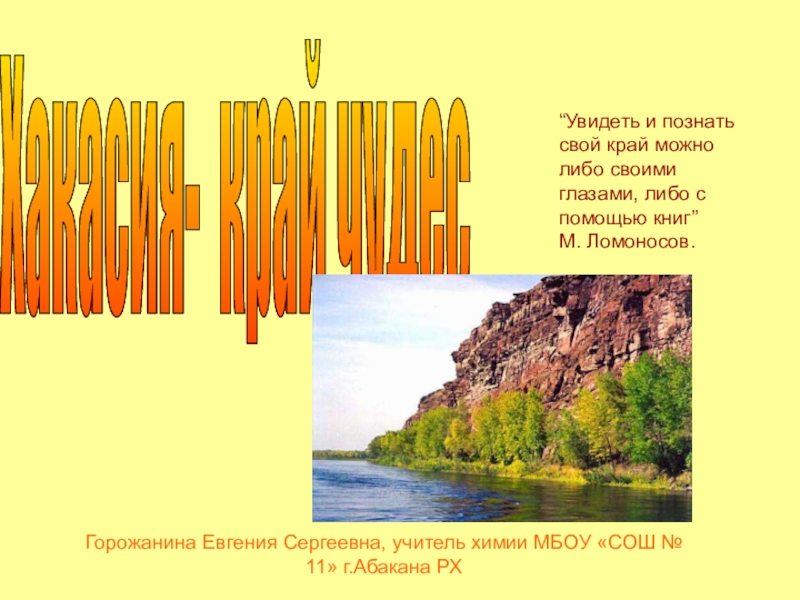 Хакасия- край чудес

“Увидеть и познать свой край можно либо своими глазами, либо с помощью книг”
М. Ломоносов.

Горожанина Евгения Сергеевна, учитель химии МБОУ «СОШ № 11» г.Абакана РХ